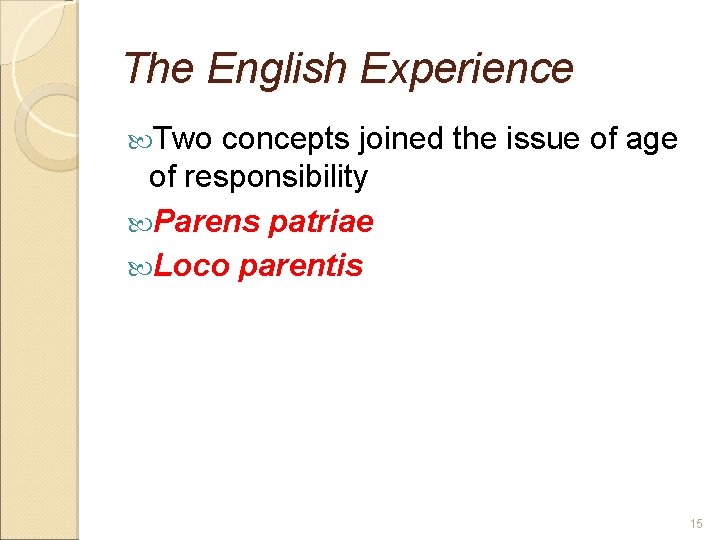 The English Experience

Two concepts joined the issue of age of responsibility

Parens patriae

Loco parentis

15